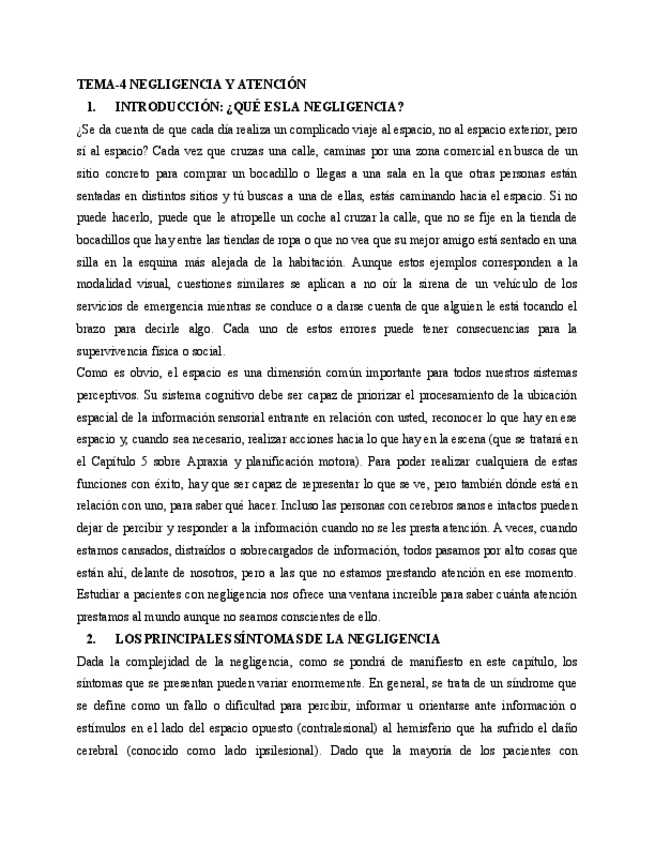 TEMA-4 NEGLIGENCIA Y ATENCIÓN

1. INTRODUCCIÓN: ¿QUÉ ES LA NEGLIGENCIA?

¿Se da cuenta de que cada día realiza un complicado viaje al espacio, no al espacio exterior, pero sí al espacio? Cada vez que cruzas una calle, caminas por una zona comercial en busca de un sitio concreto para comprar un bocadillo o llegas a una sala en la que otras personas están sentadas en distintos sitios y tú buscas a una de ellas, estás caminando hacia el espacio. Si no puede hacerlo, puede que le atropelle un coche al cruzar la calle, que no se fije en la tienda de bocadillos que hay entre las tiendas de ropa o que no vea que su mejor amigo está sentado en una silla en la esquina más alejada de la habitación. Aunque estos ejemplos corresponden a la modalidad visual, cuestiones similares se aplican a no oír la sirena de un vehículo de los servicios de emergencia mientras se conduce o a darse cuenta de que alguien le está tocando el brazo para decirle algo. Cada uno de estos errores puede tener consecuencias para la supervivencia física o social.

Como es obvio, el espacio es una dimensión común importante para todos nuestros sistemas perceptivos. Su sistema cognitivo debe ser capaz de priorizar el procesamiento de la ubicación espacial de la información sensorial entrante en relación con usted, reconocer lo que hay en ese espacio y, cuando sea necesario, realizar acciones hacia lo que hay en la escena (que se tratará en el Capítulo 5 sobre Apraxia y planificación motora). Para poder realizar cualquiera de estas funciones con éxito, hay que ser capaz de representar lo que se ve, pero también dónde está en relación con uno, para saber qué hacer. Incluso las personas con cerebros sanos e intactos pueden dejar de percibir y responder a la información cuando no se les presta atención. A veces, cuando estamos cansados, distraídos o sobrecargados de información, todos pasamos por alto cosas que están ahí, delante de nosotros, pero a las que no estamos prestando atención en ese momento. Estudiar a pacientes con negligencia nos ofrece una ventana increíble para saber cuánta atención prestamos al mundo aunque no seamos conscientes de ello.

2. LOS PRINCIPALES SÍNTOMAS DE LA NEGLIGENCIA

Dada la complejidad de la negligencia, como se pondrá de manifiesto en este capítulo, los síntomas que se presentan pueden variar enormemente. En general, se trata de un síndrome que se define como un fallo o dificultad para percibir, informar u orientarse ante información o estímulos en el lado del espacio opuesto (contralesional) al hemisferio que ha sufrido el daño cerebral (conocido como lado ipsilesional). Dado que la mayoría de los pacientes con